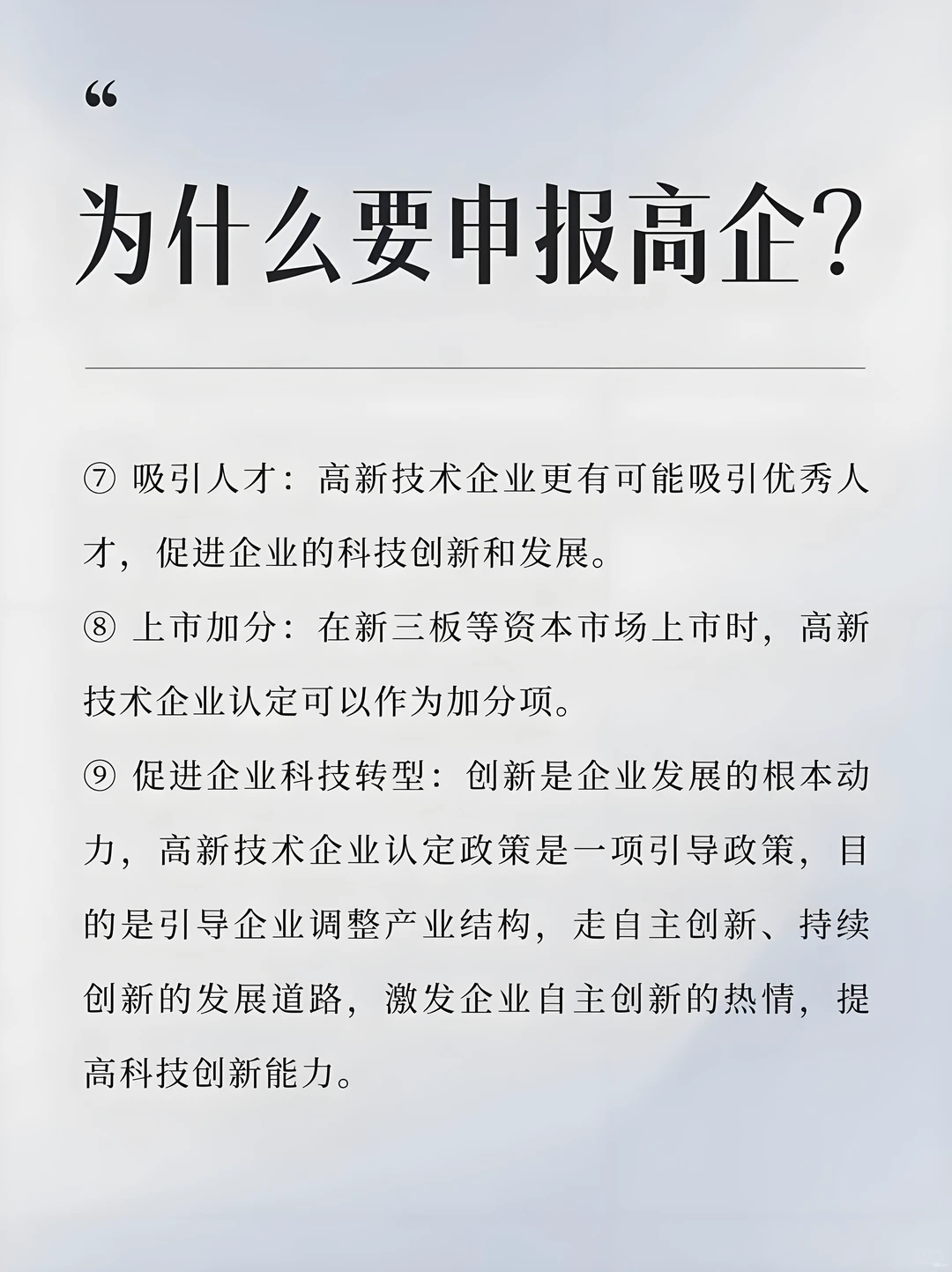 “

为什么要申报高企?

⑦ 吸引人才：高新技术企业更有可能吸引优秀人才，促进企业的科技创新和发展。

⑧ 上市加分：在新三板等资本市场上市时，高新技术企业认定可以作为加分项。

⑨ 促进企业科技转型：创新是企业发展的根本动力，高新技术企业认定政策是一项引导政策，目的是引导企业调整产业结构，走自主创新、持续创新的发展道路，激发企业自主创新的热情，提高科技创新能力。